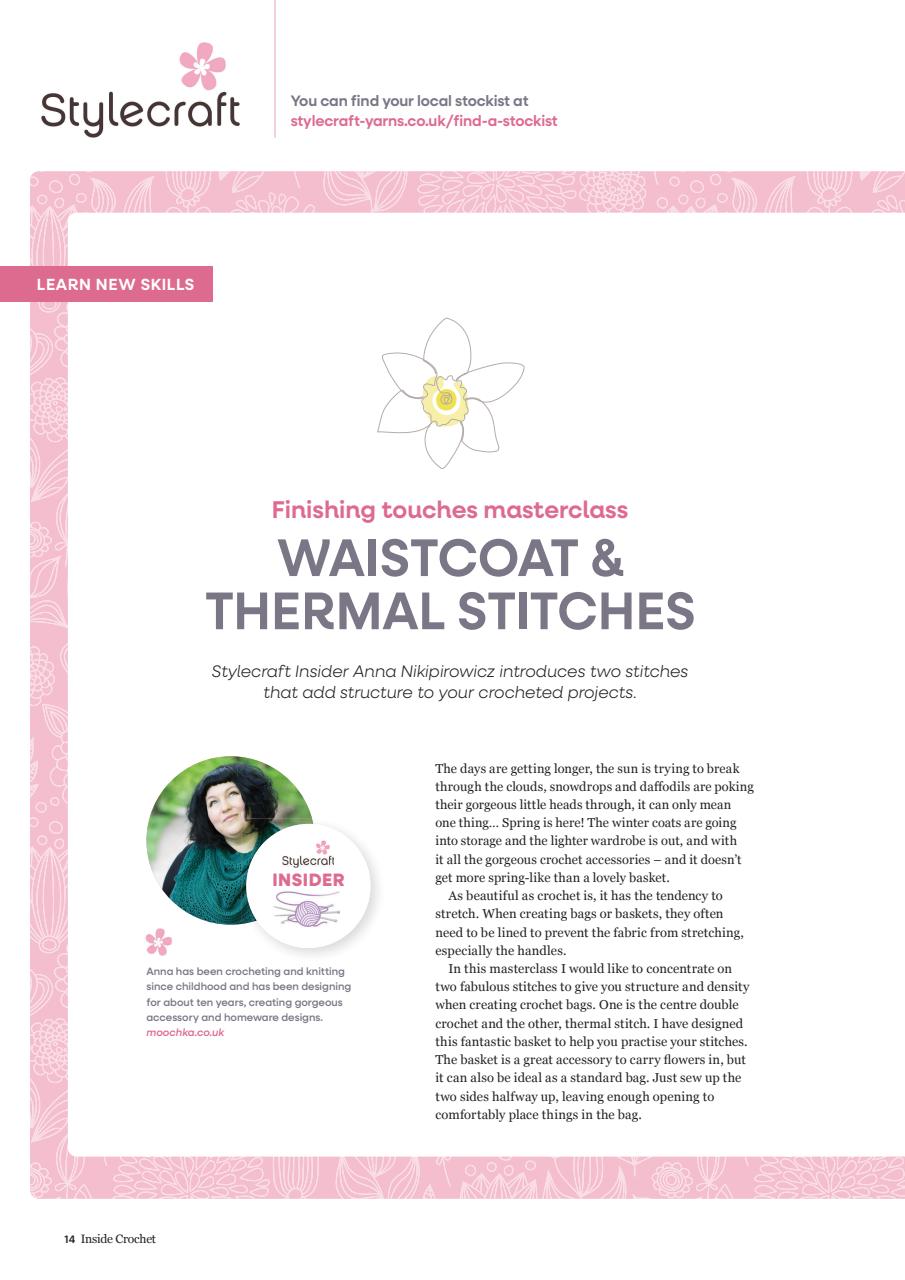 Stylecraft

You can find your local stockist at
stylecraft-yarns.co.uk/find-a-stockist

LEARN NEW SKILLS

Finishing touches masterclass

WAISTCOAT & THERMAL STITCHES

Stylecraft Insider Anna Nikipirowicz introduces two stitches that add structure to your crocheted projects.

Stylecraft
INSIDER

Anna has been crocheting and knitting since childhood and has been designing for about ten years, creating gorgeous accessory and homeware designs.
moochka.co.uk

The days are getting longer, the sun is trying to break through the clouds, snowdrops and daffodils are poking their gorgeous little heads through, it can only mean one thing... Spring is here! The winter coats are going into storage and the lighter wardrobe is out, and with it all the gorgeous crochet accessories – and it doesn't get more spring-like than a lovely basket.

As beautiful as crochet is, it has the tendency to stretch. When creating bags or baskets, they often need to be lined to prevent the fabric from stretching, especially the handles.

In this masterclass I would like to concentrate on two fabulous stitches to give you structure and density when creating crochet bags. One is the centre double crochet and the other, thermal stitch. I have designed this fantastic basket to help you practise your stitches. The basket is a great accessory to carry flowers in, but it can also be ideal as a standard bag. Just sew up the two sides halfway up, leaving enough opening to comfortably place things in the bag.

14 Inside Crochet